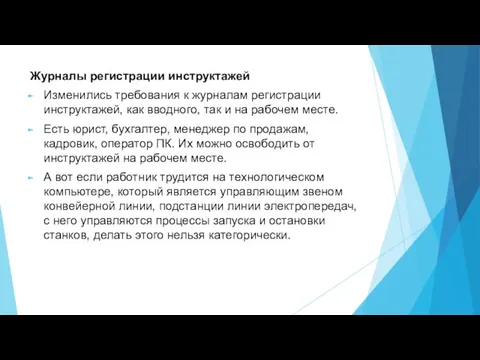 Журналы регистрации инструктажей

Изменились требования к журналам регистрации инструктажей, как вводного, так и на рабочем месте.

Есть юрист, бухгалтер, менеджер по продажам, кадровик, оператор ПК. Их можно освободить от инструктажей на рабочем месте.

А вот если работник трудится на технологическом компьютере, который является управляющим звеном конвейерной линии, подстанции линии электропередач, с него управляются процессы запуска и остановки станков, делать этого нельзя категорически.